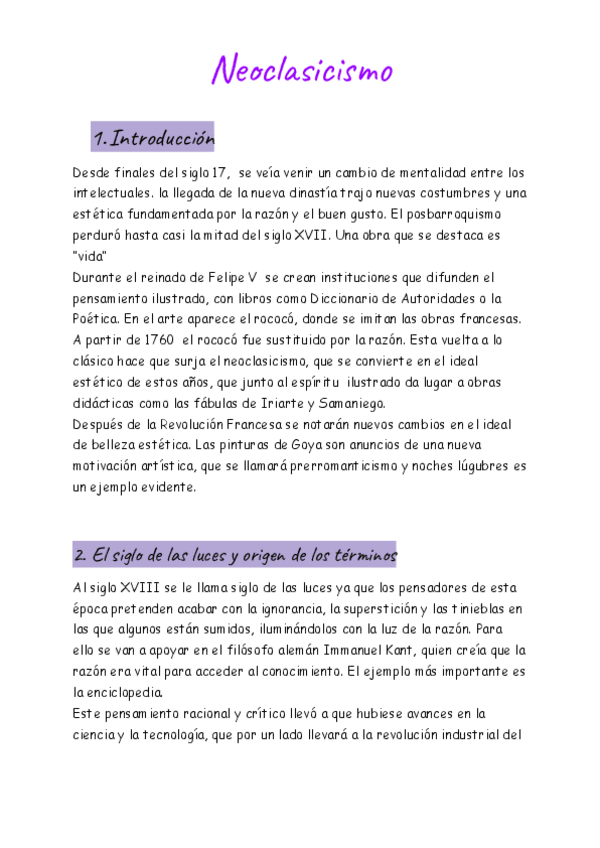 Neoclasicismo

1. Introducción

Desde finales del siglo 17, se veía venir un cambio de mentalidad entre los intelectuales. la llegada de la nueva dinastía trajo nuevas costumbres y una estética fundamentada por la razón y el buen gusto. El posbarroquismo perduró hasta casi la mitad del siglo XVII. Una obra que se destaca es "vida"
Durante el reinado de Felipe V se crean instituciones que difunden el pensamiento ilustrado, con libros como Diccionario de Autoridades o la Poética. En el arte aparece el rococó, donde se imitan las obras francesas. A partir de 1760 el rococó fue sustituido por la razón. Esta vuelta a lo clásico hace que surja el neoclasicismo, que se convierte en el ideal estético de estos años, que junto al espíritu ilustrado da lugar a obras didácticas como las fábulas de Iriarte y Samaniego.
Después de la Revolución Francesa se notarán nuevos cambios en el ideal de belleza estética. Las pinturas de Goya son anuncios de una nueva motivación artística, que se llamará prerromanticismo y noches lúgubres es un ejemplo evidente.

2. El siglo de las luces y origen de los términos

Al siglo XVIII se le llama siglo de las luces ya que los pensadores de esta época pretenden acabar con la ignorancia, la superstición y las tinieblas en las que algunos están sumidos, iluminándolos con la luz de la razón. Para ello se van a apoyar en el filósofo alemán Immanuel Kant, quien creía que la razón era vital para acceder al conocimiento. El ejemplo más importante es la enciclopedia.
Este pensamiento racional y crítico llevó a que hubiese avances en la ciencia y la tecnología, que por un lado llevará a la revolución industrial del